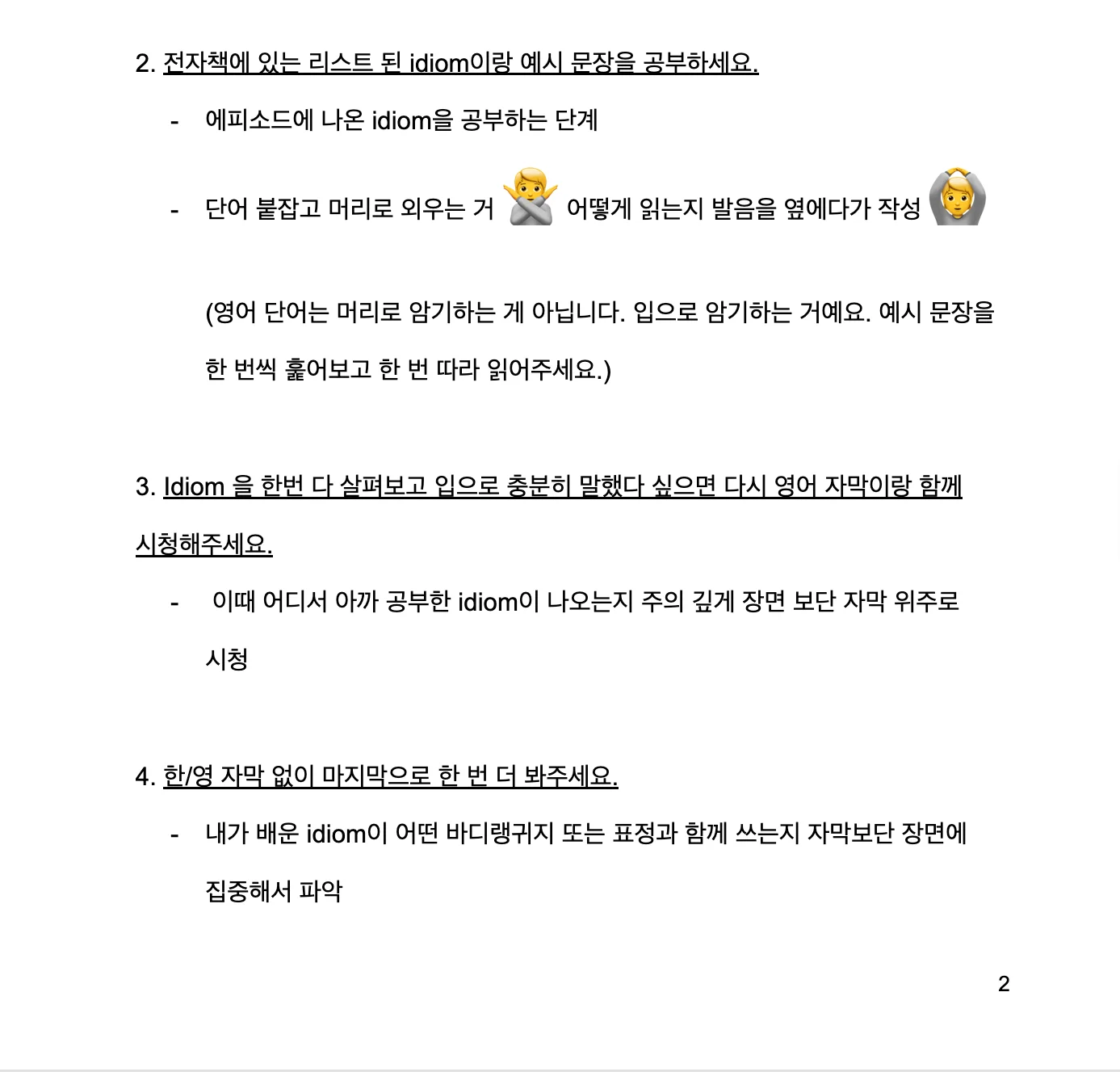 2. 전자책에 있는 리스트 된 idiom이랑 예시 문장을 공부하세요.

- 에피소드에 나온 idiom을 공부하는 단계

- 단어 붙잡고 머리로 외우는 거 🙅 어떻게 읽는지 발음을 옆에다가 작성 🙆

(영어 단어는 머리로 암기하는 게 아닙니다. 입으로 암기하는 거예요. 예시 문장을 한 번씩 훑어보고 한 번 따라 읽어주세요.)

3. Idiom 을 한번 다 살펴보고 입으로 충분히 말했다 싶으면 다시 영어 자막이랑 함께 시청해주세요.

- 이때 어디서 아까 공부한 idiom이 나오는지 주의 깊게 장면 보단 자막 위주로 시청

4. 한/영 자막 없이 마지막으로 한 번 더 봐주세요.

- 내가 배운 idiom이 어떤 바디랭귀지 또는 표정과 함께 쓰는지 자막보단 장면에 집중해서 파악

2